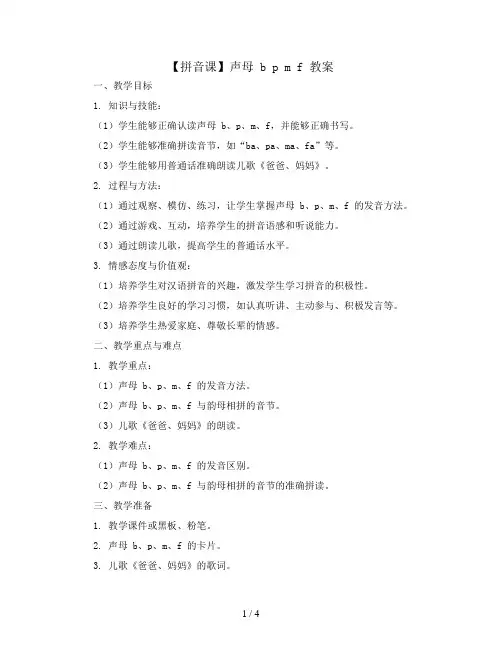 【拼音课】声母 b p m f 教案

一、教学目标

1. 知识与技能：

（1）学生能够正确认读声母 b、p、m、f，并能够正确书写。

（2）学生能够准确拼读音节，如“ba、pa、ma、fa”等。

（3）学生能够用普通话准确朗读儿歌《爸爸、妈妈》。

2. 过程与方法：

（1）通过观察、模仿、练习，让学生掌握声母 b、p、m、f 的发音方法。

（2）通过游戏、互动，培养学生的拼音语感和听说能力。

（3）通过朗读儿歌，提高学生的普通话水平。

3. 情感态度与价值观：

（1）培养学生对汉语拼音的兴趣，激发学生学习拼音的积极性。

（2）培养学生良好的学习习惯，如认真听讲、主动参与、积极发言等。

（3）培养学生热爱家庭、尊敬长辈的情感。

二、教学重点与难点

1. 教学重点：

（1）声母 b、p、m、f 的发音方法。

（2）声母 b、p、m、f 与韵母相拼的音节。

（3）儿歌《爸爸、妈妈》的朗读。

2. 教学难点：

（1）声母 b、p、m、f 的发音区别。

（2）声母 b、p、m、f 与韵母相拼的音节的准确拼读。

三、教学准备

1. 教学课件或黑板、粉笔。

2. 声母 b、p、m、f 的卡片。

3. 儿歌《爸爸、妈妈》的歌词。

1 / 4